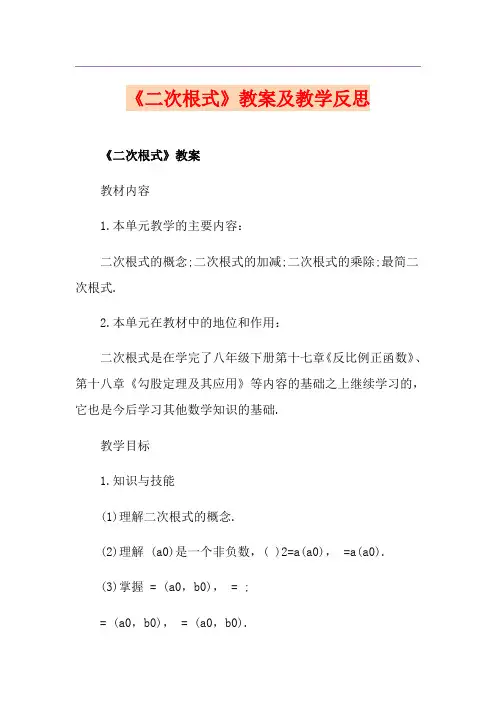 《二次根式》教案及教学反思

《二次根式》教案

教材内容

1.本单元教学的主要内容：

二次根式的概念;二次根式的加减;二次根式的乘除;最简二次根式.

2.本单元在教材中的地位和作用：

二次根式是在学完了八年级下册第十七章《反比例正函数》、第十八章《勾股定理及其应用》等内容的基础之上继续学习的，它也是今后学习其他数学知识的基础.

教学目标

1.知识与技能

(1)理解二次根式的概念.

(2)理解 (a0)是一个非负数，( )2=a(a0)， =a(a0).

(3)掌握 = (a0，b0)， = ;

= (a0，b0)， = (a0，b0).